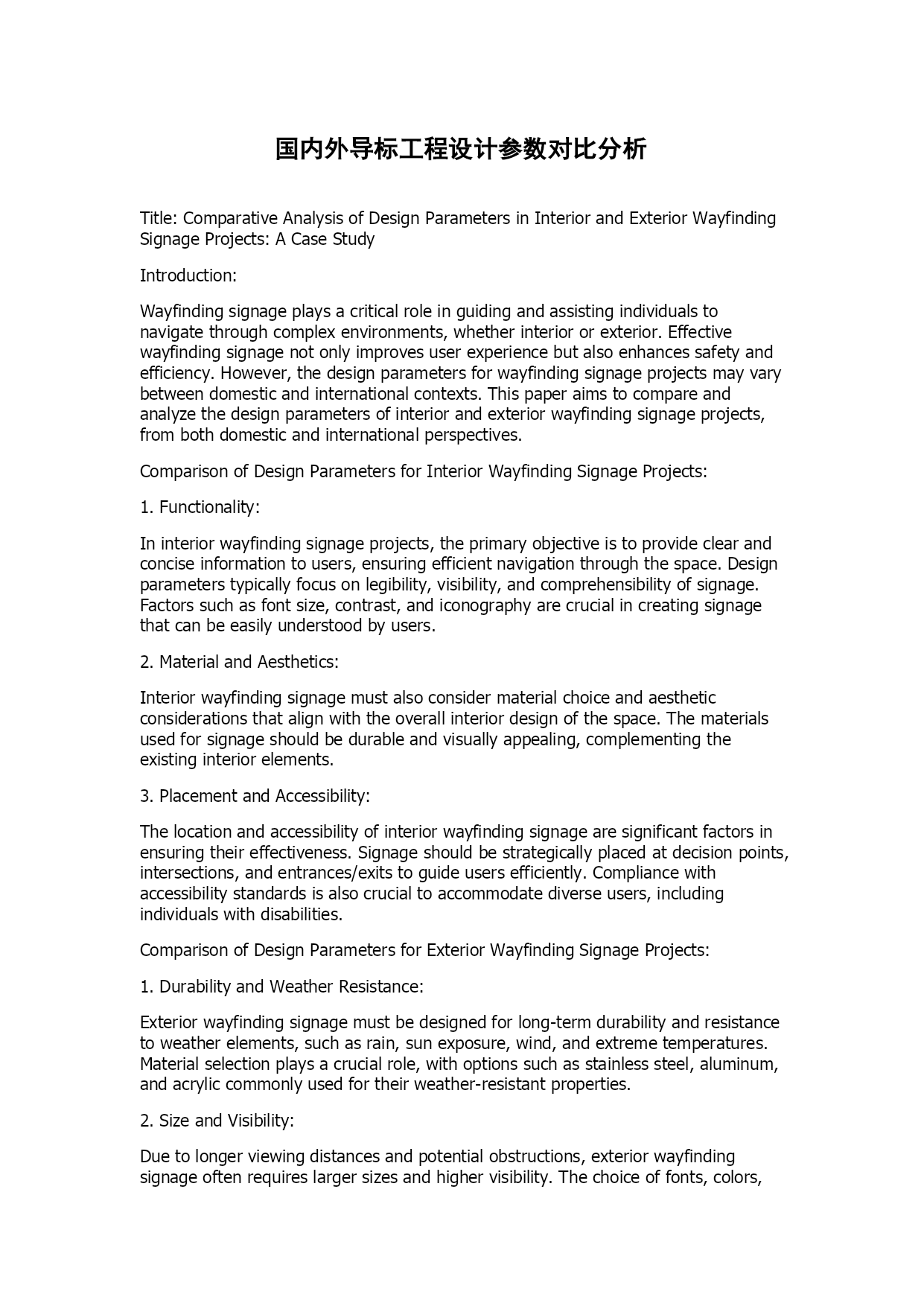 国内外导标工程设计参数对比分析

Title: Comparative Analysis of Design Parameters in Interior and Exterior Wayfinding Signage Projects: A Case Study

Introduction:

Wayfinding signage plays a critical role in guiding and assisting individuals to navigate through complex environments, whether interior or exterior. Effective wayfinding signage not only improves user experience but also enhances safety and efficiency. However, the design parameters for wayfinding signage projects may vary between domestic and international contexts. This paper aims to compare and analyze the design parameters of interior and exterior wayfinding signage projects, from both domestic and international perspectives.

Comparison of Design Parameters for Interior Wayfinding Signage Projects:

1. Functionality:

In interior wayfinding signage projects, the primary objective is to provide clear and concise information to users, ensuring efficient navigation through the space. Design parameters typically focus on legibility, visibility, and comprehensibility of signage. Factors such as font size, contrast, and iconography are crucial in creating signage that can be easily understood by users.

2. Material and Aesthetics:

Interior wayfinding signage must also consider material choice and aesthetic considerations that align with the overall interior design of the space. The materials used for signage should be durable and visually appealing, complementing the existing interior elements.

3. Placement and Accessibility:

The location and accessibility of interior wayfinding signage are significant factors in ensuring their effectiveness. Signage should be strategically placed at decision points, intersections, and entrances/exits to guide users efficiently. Compliance with accessibility standards is also crucial to accommodate diverse users, including individuals with disabilities.

Comparison of Design Parameters for Exterior Wayfinding Signage Projects:

1. Durability and Weather Resistance:

Exterior wayfinding signage must be designed for long-term durability and resistance to weather elements, such as rain, sun exposure, wind, and extreme temperatures. Material selection plays a crucial role, with options such as stainless steel, aluminum, and acrylic commonly used for their weather-resistant properties.

2. Size and Visibility:

Due to longer viewing distances and potential obstructions, exterior wayfinding signage often requires larger sizes and higher visibility. The choice of fonts, colors,